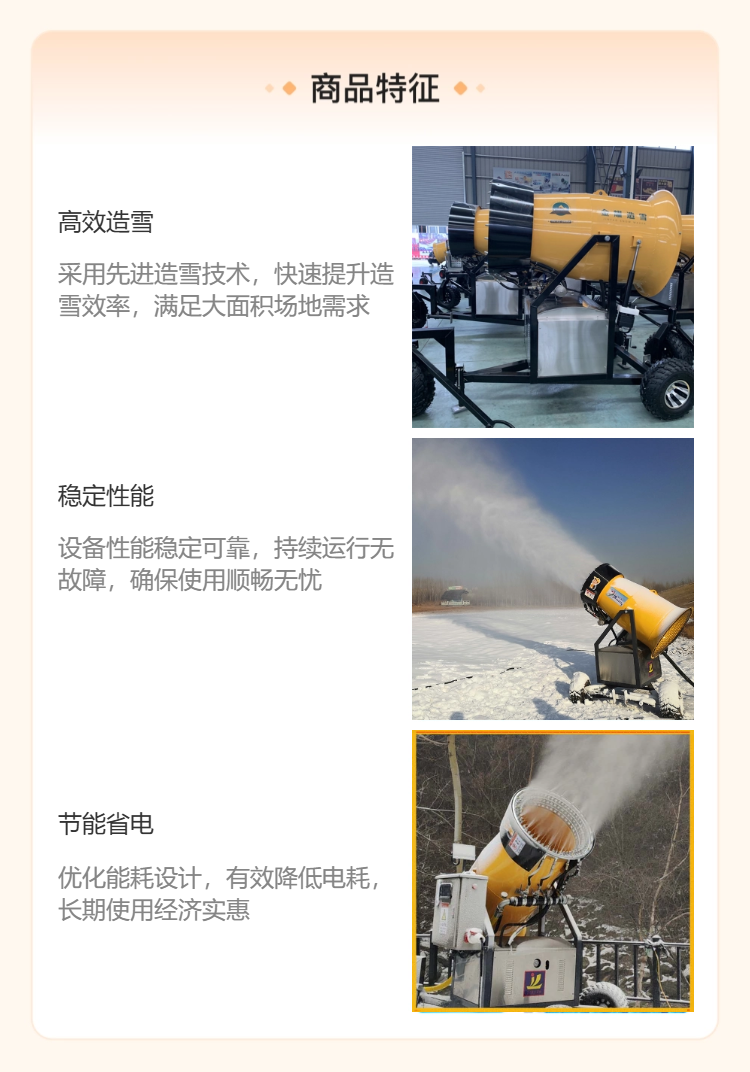 商品特征

高效造雪

采用先进造雪技术，快速提升造雪效率，满足大面积场地需求

稳定性能

设备性能稳定可靠，持续运行无故障，确保使用顺畅无忧

节能省电

优化能耗设计，有效降低电耗，长期使用经济实惠